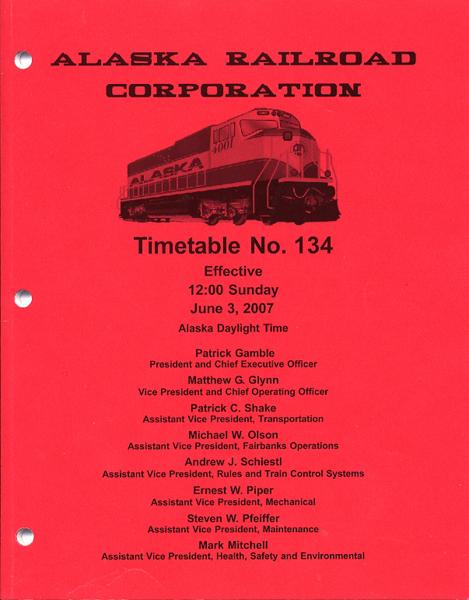 ALASKA RAILROAD CORPORATION

4001

ALASKA

Timetable No. 134

Effective
12:00 Sunday
June 3, 2007

Alaska Daylight Time

Patrick Gamble
President and Chief Executive Officer

Matthew G. Glynn
Vice President and Chief Operating Officer

Patrick C. Shake
Assistant Vice President, Transportation

Michael W. Olson
Assistant Vice President, Fairbanks Operations

Andrew J. Schiestl
Assistant Vice President, Rules and Train Control Systems

Ernest W. Piper
Assistant Vice President, Mechanical

Steven W. Pfeiffer
Assistant Vice President, Maintenance

Mark Mitchell
Assistant Vice President, Health, Safety and Environmental